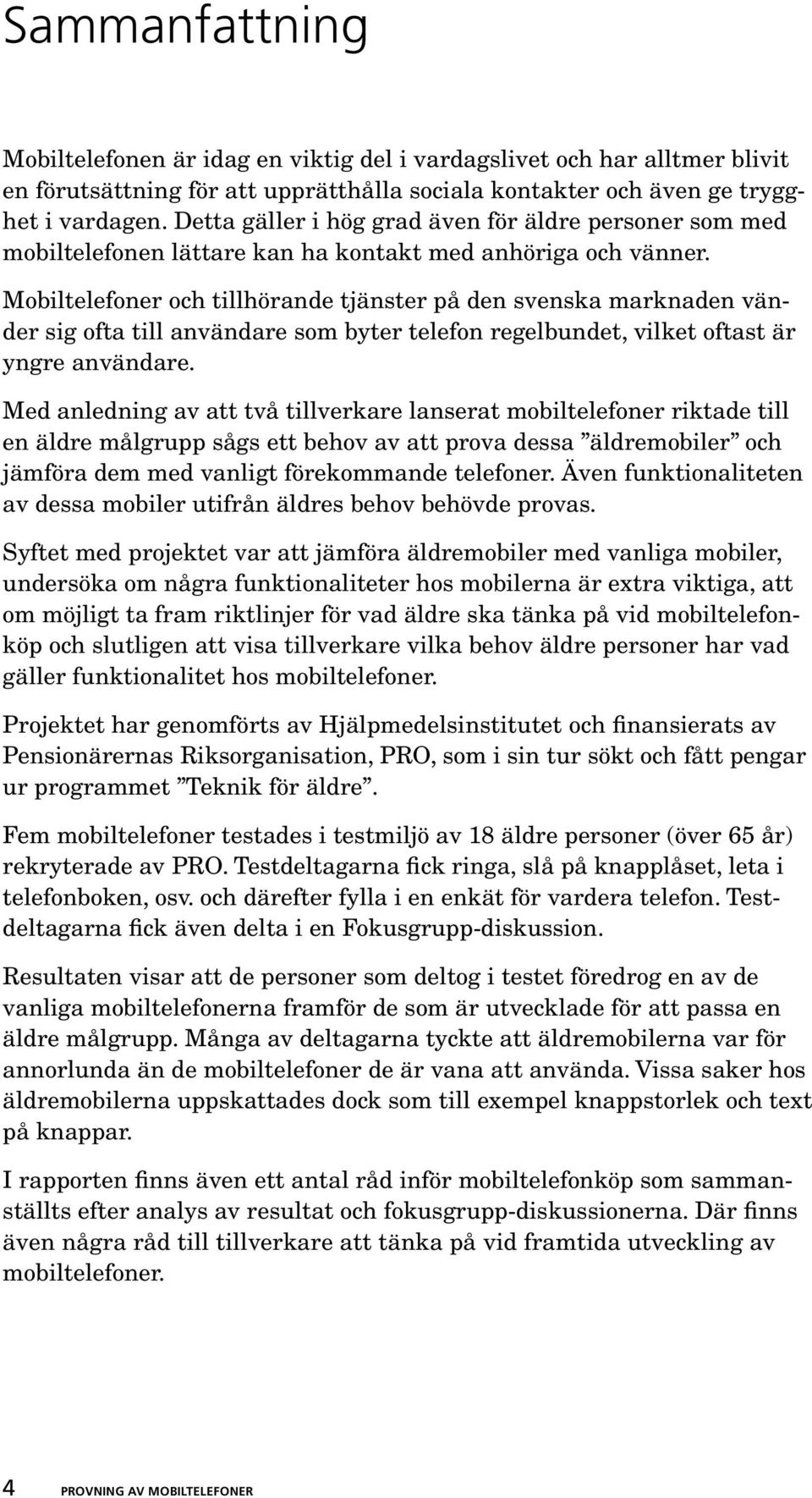 Sammanfattning

Mobiltelefonen är idag en viktig del i vardagslivet och har alltmer blivit en förutsättning för att upprätthålla sociala kontakter och även ge trygghet i vardagen. Detta gäller i hög grad även för äldre personer som med mobiltelefonen lättare kan ha kontakt med anhöriga och vänner.

Mobiltelefoner och tillhörande tjänster på den svenska marknaden vänder sig ofta till användare som byter telefon regelbundet, vilket oftast är yngre användare.

Med anledning av att två tillverkare lanserat mobiltelefoner riktade till en äldre målgrupp sågs ett behov av att prova dessa ”äldremobiler” och jämföra dem med vanligt förekommande telefoner. Även funktionaliteten av dessa mobiler utifrån äldres behov behövde provas.

Syftet med projektet var att jämföra äldremobiler med vanliga mobiler, undersöka om några funktionaliteter hos mobilerna är extra viktiga, att om möjligt ta fram riktlinjer för vad äldre ska tänka på vid mobiltelefonköp och slutligen att visa tillverkare vilka behov äldre personer har vad gäller funktionalitet hos mobiltelefoner.

Projektet har genomförts av Hjälpmedelsinstitutet och finansierats av Pensionärernas Riksorganisation, PRO, som i sin tur sökt och fått pengar ur programmet ”Teknik för äldre”.

Fem mobiltelefoner testades i testmiljö av 18 äldre personer (över 65 år) rekryterade av PRO. Testdeltagarna fick ringa, slå på knapplåset, leta i telefonboken, osv. och därefter fylla i en enkät för vardera telefon. Testdeltagarna fick även delta i en Fokusgrupp-diskussion.

Resultaten visar att de personer som deltog i testet föredrog en av de vanliga mobiltelefonerna framför de som är utvecklade för att passa en äldre målgrupp. Många av deltagarna tyckte att äldremobilerna var för annorlunda än de mobiltelefoner de är vana att använda. Vissa saker hos äldremobilerna uppskattades dock som till exempel knappstorlek och text på knappar.

I rapporten finns även ett antal råd inför mobiltelefonköp som sammanställts efter analys av resultat och fokusgrupp-diskussionerna. Där finns även några råd till tillverkare att tänka på vid framtida utveckling av mobiltelefoner.

4 PROVNING AV MOBILTELEFONER